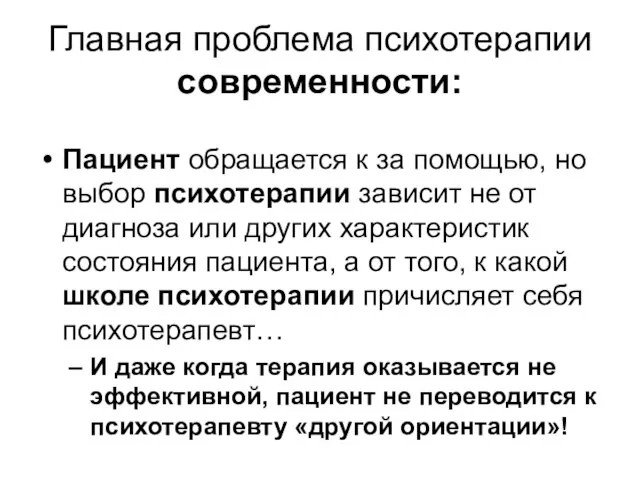 Главная проблема психотерапии современности:

• Пациент обращается к за помощью, но выбор психотерапии зависит не от диагноза или других характеристик состояния пациента, а от того, к какой школе психотерапии причисляет себя психотерапевт…

– И даже когда терапия оказывается не эффективной, пациент не переводится к психотерапевту «другой ориентации»!